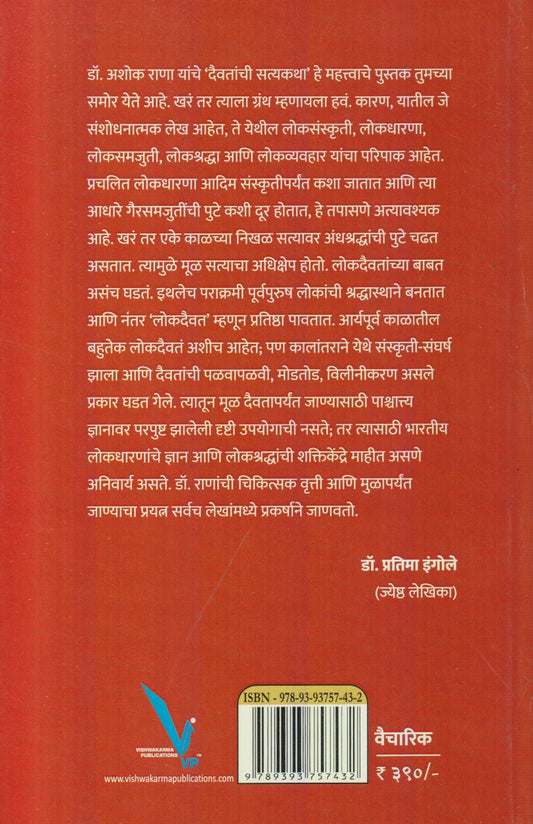 डॉ. अशोक राणा यांचे 'दैवतांची सत्यकथा' हे महत्त्वाचे पुस्तक तुमच्या समोर येते आहे. खरं तर त्याला ग्रंथ म्हणायला हवं. कारण, यातील जे संशोधनात्मक लेख आहेत, ते येथील लोकसंस्कृती, लोकधारणा, लोकसमजुती, लोकश्रद्धा आणि लोकव्यवहार यांचा परिपाक आहेत. प्रचलित लोकधारणा आदिम संस्कृतीपर्यंत कशा जातात आणि त्या आधारे गैरसमजुतींची पुटे कशी दूर होतात, हे तपासणे अत्यावश्यक आहे. खरं तर एके काळच्या निखळ सत्यावर अंधश्रद्धांची पुटे चढत असतात. त्यामुळे मूळ सत्याचा अधिक्षेप होतो. लोकदैवतांच्या बाबत असंच घडतं. इथलेच पराक्रमी पूर्वपुरुष लोकांची श्रद्धास्थाने बनतात आणि नंतर 'लोकदैवत' म्हणून प्रतिष्ठा पावतात. आर्यपूर्व काळातील बहुतेक लोकदैवतं अशीच आहेत; पण कालांतराने येथे संस्कृती-संघर्ष झाला आणि दैवतांची पळवापळवी, मोडतोड, विलीनीकरण असले प्रकार घडत गेले. त्यातून मूळ दैवतापर्यंत जाण्यासाठी पाश्चात्त्य ज्ञानावर परपुष्ट झालेली दृष्टी उपयोगाची नसते; तर त्यासाठी भारतीय लोकधारणांचे ज्ञान आणि लोकश्रद्धांची शक्तिकेंद्रे माहीत असणे अनिवार्य असते. डॉ. राणांची चिकित्सक वृत्ती आणि मुळापर्यंत जाण्याचा प्रयत्न सर्वच लेखांमध्ये प्रकर्षाने जाणवतो.

डॉ. प्रतिमा इंगोले
(ज्येष्ठ लेखिका)

VISHWAKARMA PUBLICATIONS
VP
www.vishwakarmapublications.com

ISBN - 978-93-93757-43-2
9 789393 757432

वैचारिक
₹ ३९०/-